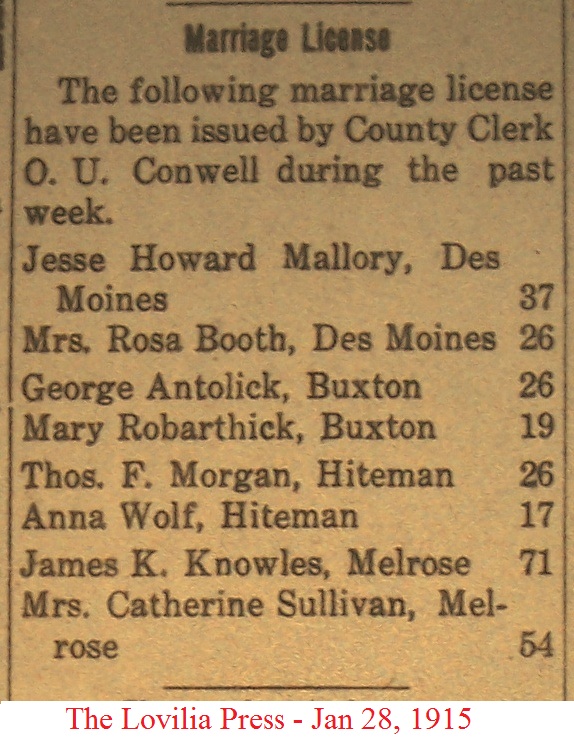 Marriage License

The following marriage license have been issued by County Clerk O. U. Conwell during the past week.

Jesse Howard Mallory, Des Moines 37
Mrs. Rosa Booth, Des Moines 26
George Antolick, Buxton 26
Mary Robarthick, Buxton 19
Thos. F. Morgan, Hiteman 26
Anna Wolf, Hiteman 17
James K. Knowles, Melrose 71
Mrs. Catherine Sullivan, Melrose 54

The Lovilia Press - Jan 28, 1915